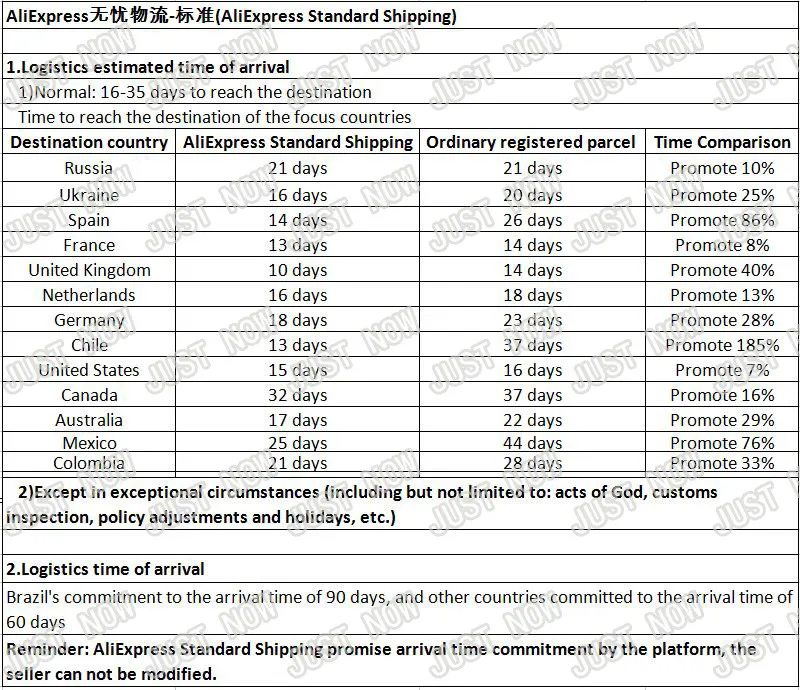 AliExpress无忧物流-标准(AliExpress Standard Shipping)

1.Logistics estimated time of arrival

1)Normal: 16-35 days to reach the destination

Time to reach the destination of the focus countries

| Destination country | AliExpress Standard Shipping | Ordinary registered parcel | Time Comparison |
|---|---|---|---|
| Russia | 21 days | 21 days | Promote 10% |
| Ukraine | 16 days | 20 days | Promote 25% |
| Spain | 14 days | 26 days | Promote 86% |
| France | 13 days | 14 days | Promote 8% |
| United Kingdom | 10 days | 14 days | Promote 40% |
| Netherlands | 16 days | 18 days | Promote 13% |
| Germany | 18 days | 23 days | Promote 28% |
| Chile | 13 days | 37 days | Promote 185% |
| United States | 15 days | 16 days | Promote 7% |
| Canada | 32 days | 37 days | Promote 16% |
| Australia | 17 days | 22 days | Promote 29% |
| Mexico | 25 days | 44 days | Promote 76% |
| Colombia | 21 days | 28 days | Promote 33% |

2)Except in exceptional circumstances (including but not limited to: acts of God, customs inspection, policy adjustments and holidays, etc.)

2.Logistics time of arrival

Brazil's commitment to the arrival time of 90 days, and other countries committed to the arrival time of 60 days

Reminder: AliExpress Standard Shipping promise arrival time commitment by the platform, the seller can not be modified.

JUST NOW